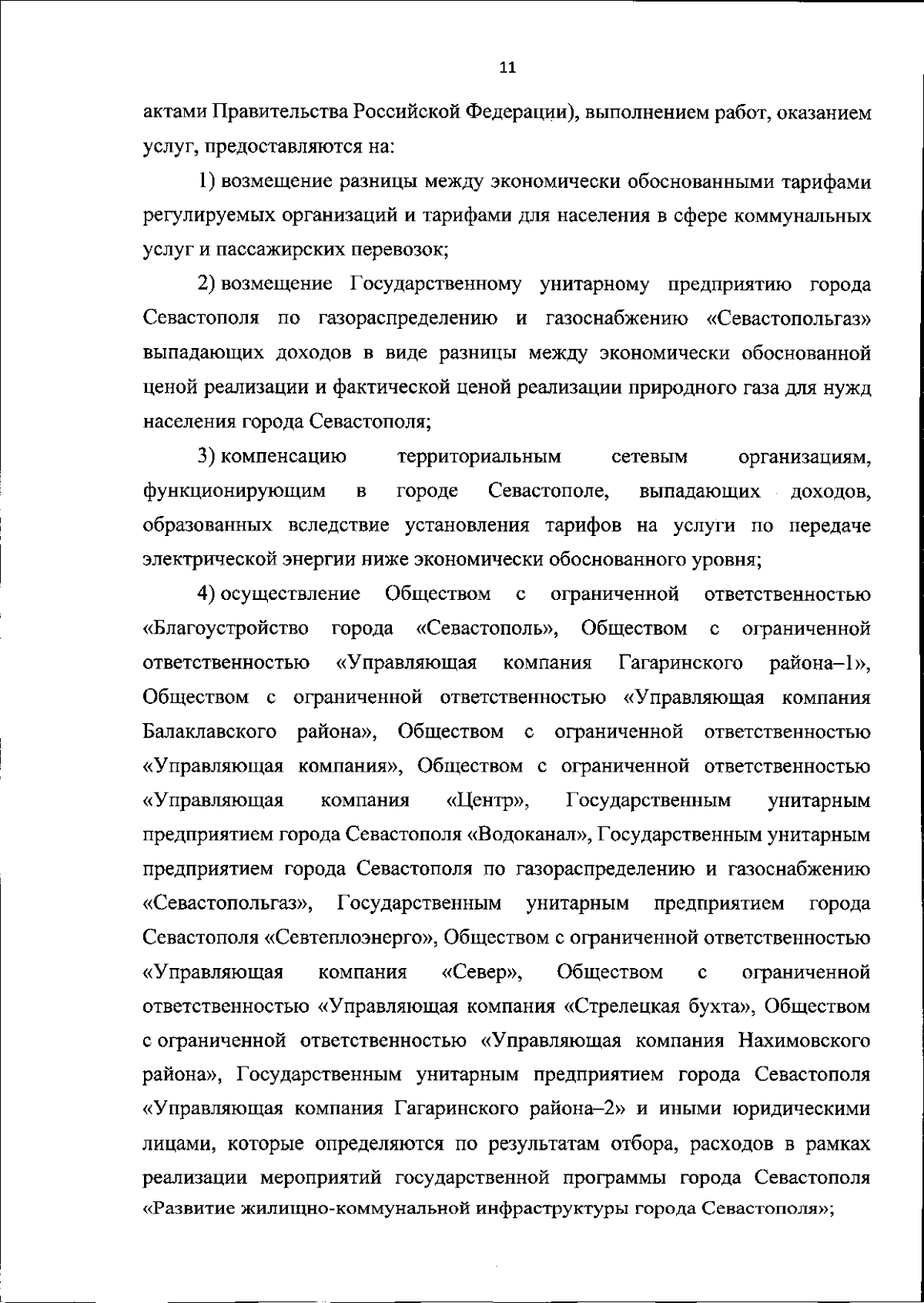 11

актами Правительства Российской Федерации), выполнением работ, оказанием услуг, предоставляются на:

1) возмещение разницы между экономически обоснованными тарифами регулируемых организаций и тарифами для населения в сфере коммунальных услуг и пассажирских перевозок;

2) возмещение Государственному унитарному предприятию города Севастополя по газораспределению и газоснабжению «Севастопольгаз» выпадающих доходов в виде разницы между экономически обоснованной ценой реализации и фактической ценой реализации природного газа для нужд населения города Севастополя;

3) компенсацию территориальным сетевым организациям, функционирующим в городе Севастополе, выпадающих доходов, образованных вследствие установления тарифов на услуги по передаче электрической энергии ниже экономически обоснованного уровня;

4) осуществление Обществом с ограниченной ответственностью «Благоустройство города «Севастополь», Обществом с ограниченной ответственностью «Управляющая компания Гагаринского района–1», Обществом с ограниченной ответственностью «Управляющая компания Балаклавского района», Обществом с ограниченной ответственностью «Управляющая компания», Обществом с ограниченной ответственностью «Управляющая компания «Центр», Государственным унитарным предприятием города Севастополя «Водоканал», Государственным унитарным предприятием города Севастополя по газораспределению и газоснабжению «Севастопольгаз», Государственным унитарным предприятием города Севастополя «Севтеплоэнерго», Обществом с ограниченной ответственностью «Управляющая компания «Север», Обществом с ограниченной ответственностью «Управляющая компания «Стрелецкая бухта», Обществом с ограниченной ответственностью «Управляющая компания Нахимовского района», Государственным унитарным предприятием города Севастополя «Управляющая компания Гагаринского района–2» и иными юридическими лицами, которые определяются по результатам отбора, расходов в рамках реализации мероприятий государственной программы города Севастополя «Развитие жилищно-коммунальной инфраструктуры города Севастополя»;